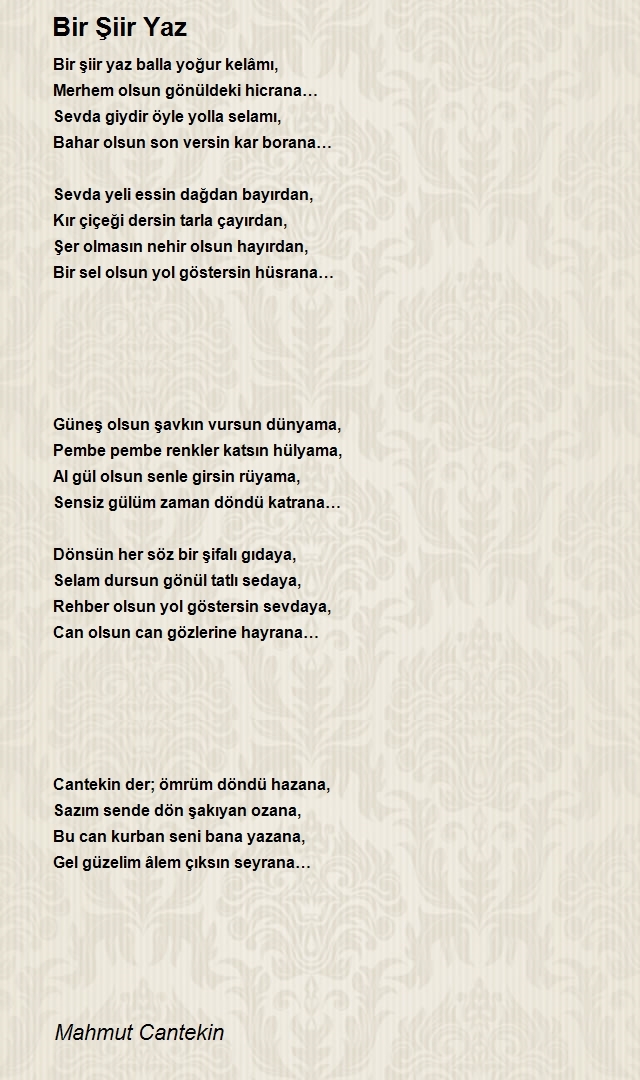 Bir Şiir Yaz

Bir şiir yaz balla yoğur kelâmı,
Merhem olsun gönüldeki hicrana…
Sevda giydir öyle yolla selamı,
Bahar olsun son versin kar borana…

Sevda yeli essin dağdan bayırdan,
Kır çiçeği dersin tarla çayırdan,
Şer olmasın nehir olsun hayırdan,
Bir sel olsun yol göstersin hüsrana…

Güneş olsun şavkın vursun dünyama,
Pembe pembe renkler katsın hülyama,
Al gül olsun senle girsin rüyama,
Sensiz gülüm zaman döndü katrana…

Dönsün her söz bir şifalı gıdaya,
Selam dursun gönül tatlı sedaya,
Rehber olsun yol göstersin sevdaya,
Can olsun can gözlerine hayrana…

Cantekin der; ömrüm döndü hazana,
Sazım sende dön şakıyan ozana,
Bu can kurban seni bana yazana,
Gel güzelim âlem çıksın seyrana…

Mahmut Cantekin